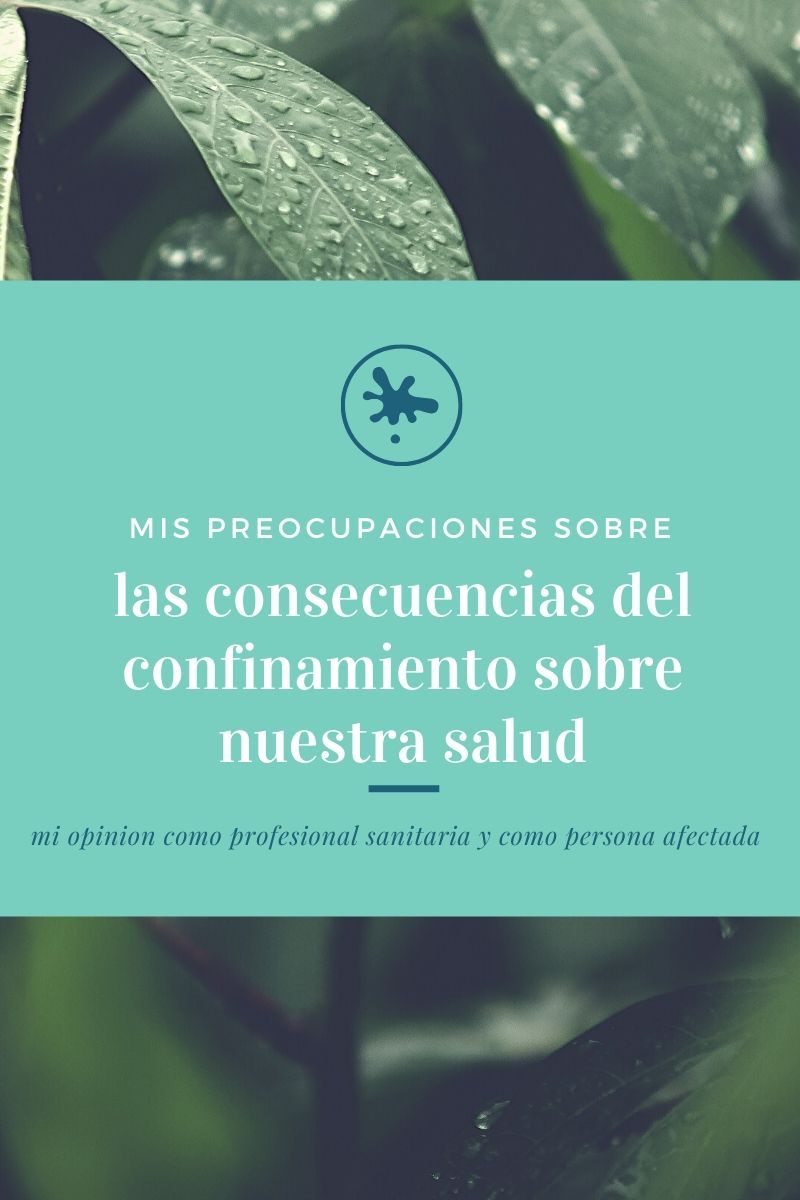 MIS PREOCUPACIONES SOBRE

las consecuencias del confinamiento sobre nuestra salud

mi opinion como profesional sanitaria y como persona afectada